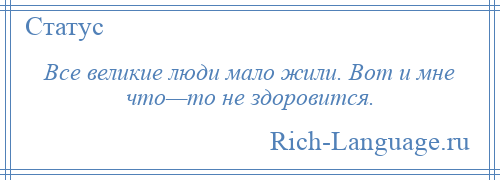 Статус

Все великие люди мало жили. Вот и мне что—то не здоровится.

Rich-Language.ru